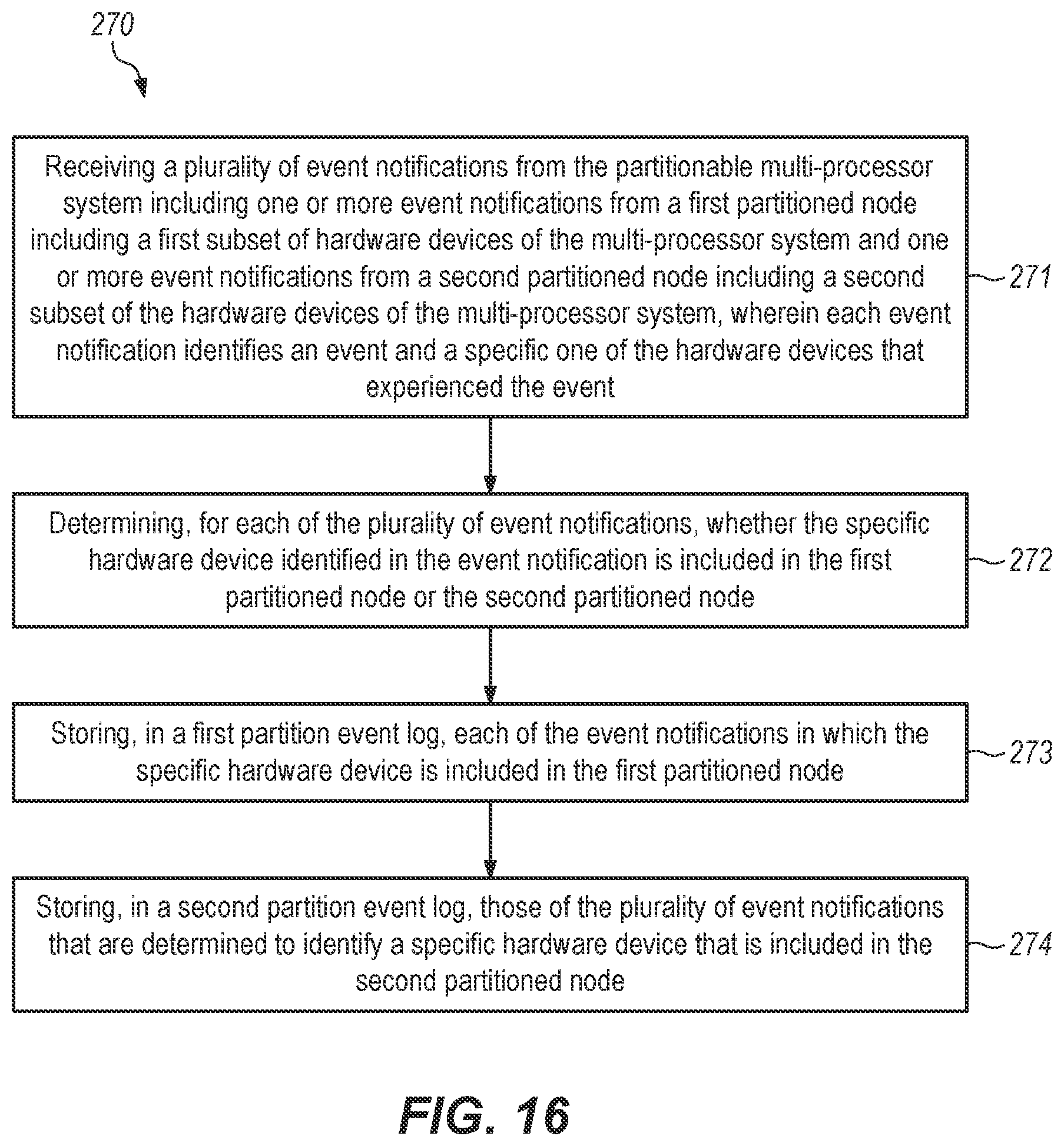 270

Receiving a plurality of event notifications from the partitionable multi-processor system including one or more event notifications from a first partitioned node including a first subset of hardware devices of the multi-processor system and one or more event notifications from a second partitioned node including a second subset of the hardware devices of the multi-processor system, wherein each event notification identifies an event and a specific one of the hardware devices that experienced the event

271

Determining, for each of the plurality of event notifications, whether the specific hardware device identified in the event notification is included in the first partitioned node or the second partitioned node

272

Storing, in a first partition event log, each of the event notifications in which the specific hardware device is included in the first partitioned node

273

Storing, in a second partition event log, those of the plurality of event notifications that are determined to identify a specific hardware device that is included in the second partitioned node

274

FIG. 16